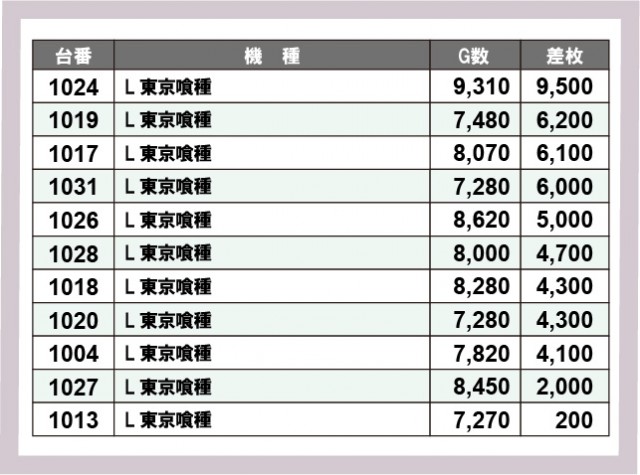 | 台番 | 機　種 | G数 | 差枚 |
|---|---|---|---|
| 1024 | L東京喰種 | 9,310 | 9,500 |
| 1019 | L東京喰種 | 7,480 | 6,200 |
| 1017 | L東京喰種 | 8,070 | 6,100 |
| 1031 | L東京喰種 | 7,280 | 6,000 |
| 1026 | L東京喰種 | 8,620 | 5,000 |
| 1028 | L東京喰種 | 8,000 | 4,700 |
| 1018 | L東京喰種 | 8,280 | 4,300 |
| 1020 | L東京喰種 | 7,280 | 4,300 |
| 1004 | L東京喰種 | 7,820 | 4,100 |
| 1027 | L東京喰種 | 8,450 | 2,000 |
| 1013 | L東京喰種 | 7,270 | 200 |